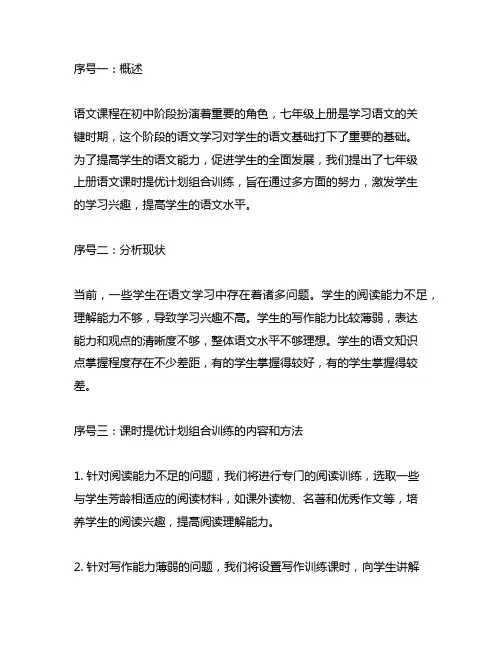 序号一：概述

语文课程在初中阶段扮演着重要的角色，七年级上册是学习语文的关键时期，这个阶段的语文学习对学生的语文基础打下了重要的基础。为了提高学生的语文能力，促进学生的全面发展，我们提出了七年级上册语文课时提优计划组合训练，旨在通过多方面的努力，激发学生的学习兴趣，提高学生的语文水平。

序号二：分析现状

当前，一些学生在语文学习中存在着诸多问题。学生的阅读能力不足，理解能力不够，导致学习兴趣不高。学生的写作能力比较薄弱，表达能力和观点的清晰度不够，整体语文水平不够理想。学生的语文知识点掌握程度存在不少差距，有的学生掌握得较好，有的学生掌握得较差。

序号三：课时提优计划组合训练的内容和方法

1. 针对阅读能力不足的问题，我们将进行专门的阅读训练，选取一些与学生芳龄相适应的阅读材料，如课外读物、名著和优秀作文等，培养学生的阅读兴趣，提高阅读理解能力。

2. 针对写作能力薄弱的问题，我们将设置写作训练课时，向学生讲解